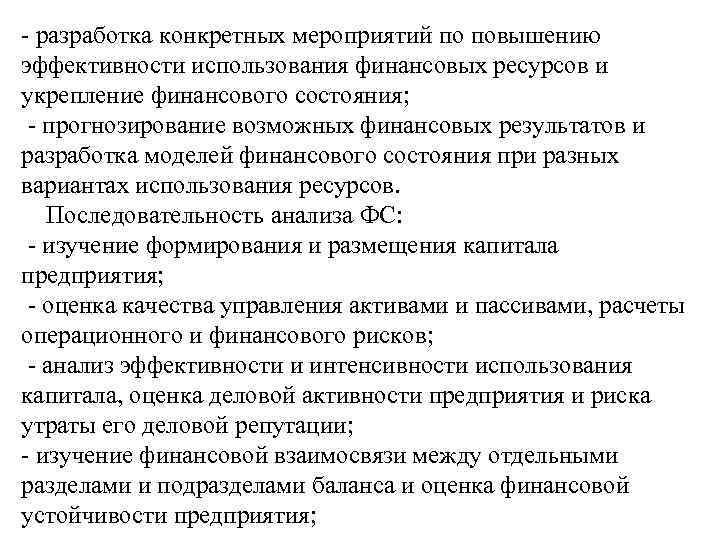 - разработка конкретных мероприятий по повышению эффективности использования финансовых ресурсов и укрепление финансового состояния;
- прогнозирование возможных финансовых результатов и разработка моделей финансового состояния при разных вариантах использования ресурсов.

Последовательность анализа ФС:
- изучение формирования и размещения капитала предприятия;
- оценка качества управления активами и пассивами, расчеты операционного и финансового рисков;
- анализ эффективности и интенсивности использования капитала, оценка деловой активности предприятия и риска утраты его деловой репутации;
- изучение финансовой взаимосвязи между отдельными разделами и подразделами баланса и оценка финансовой устойчивости предприятия;